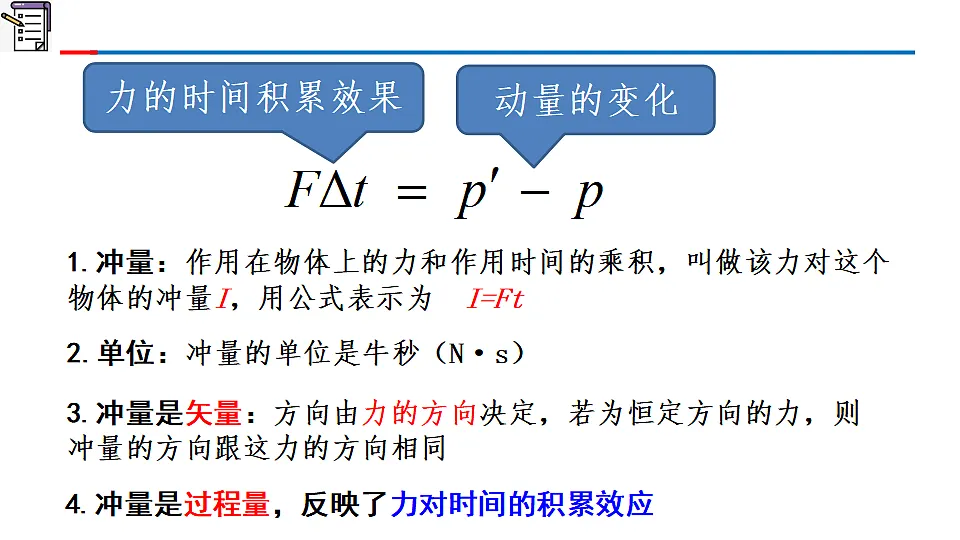 力的时间积累效果

动量的变化

$F\Delta t = p' - p$

1. 冲量：作用在物体上的力和作用时间的乘积，叫做该力对这个物体的冲量$I$，用公式表示为 $I=Ft$

2. 单位：冲量的单位是牛秒（N·s）

3. 冲量是矢量：方向由力的方向决定，若为恒定方向的力，则冲量的方向跟这力的方向相同

4. 冲量是过程量，反映了力对时间的积累效应